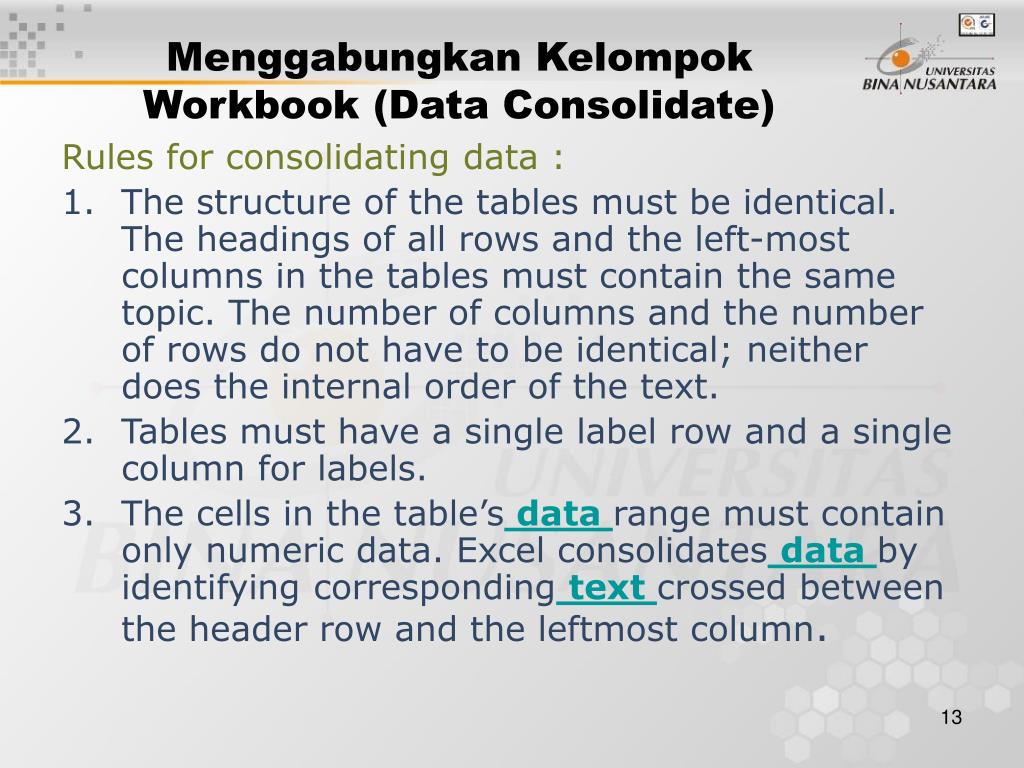 Menggabungkan Kelompok Workbook (Data Consolidate)

UNIVERSITAS BINA NUSANTARA

Rules for consolidating data :

1. The structure of the tables must be identical. The headings of all rows and the left-most columns in the tables must contain the same topic. The number of columns and the number of rows do not have to be identical; neither does the internal order of the text.
2. Tables must have a single label row and a single column for labels.
3. The cells in the table's data range must contain only numeric data. Excel consolidates data by identifying corresponding text crossed between the header row and the leftmost column.

13